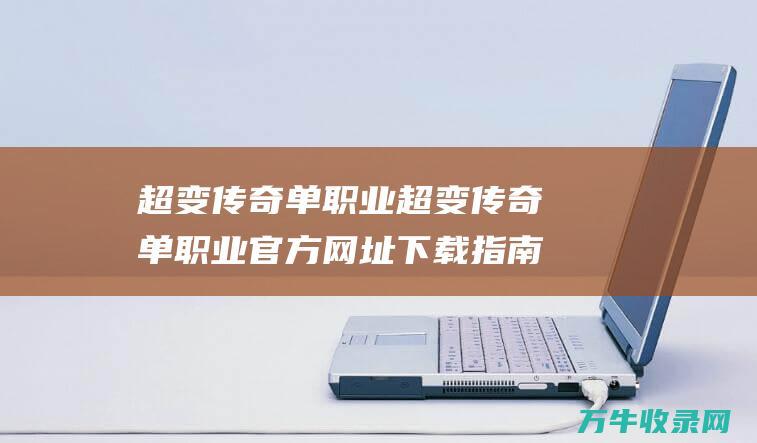 超变传奇单职业超变传奇单职业官方网址下载指南

万牛收录网